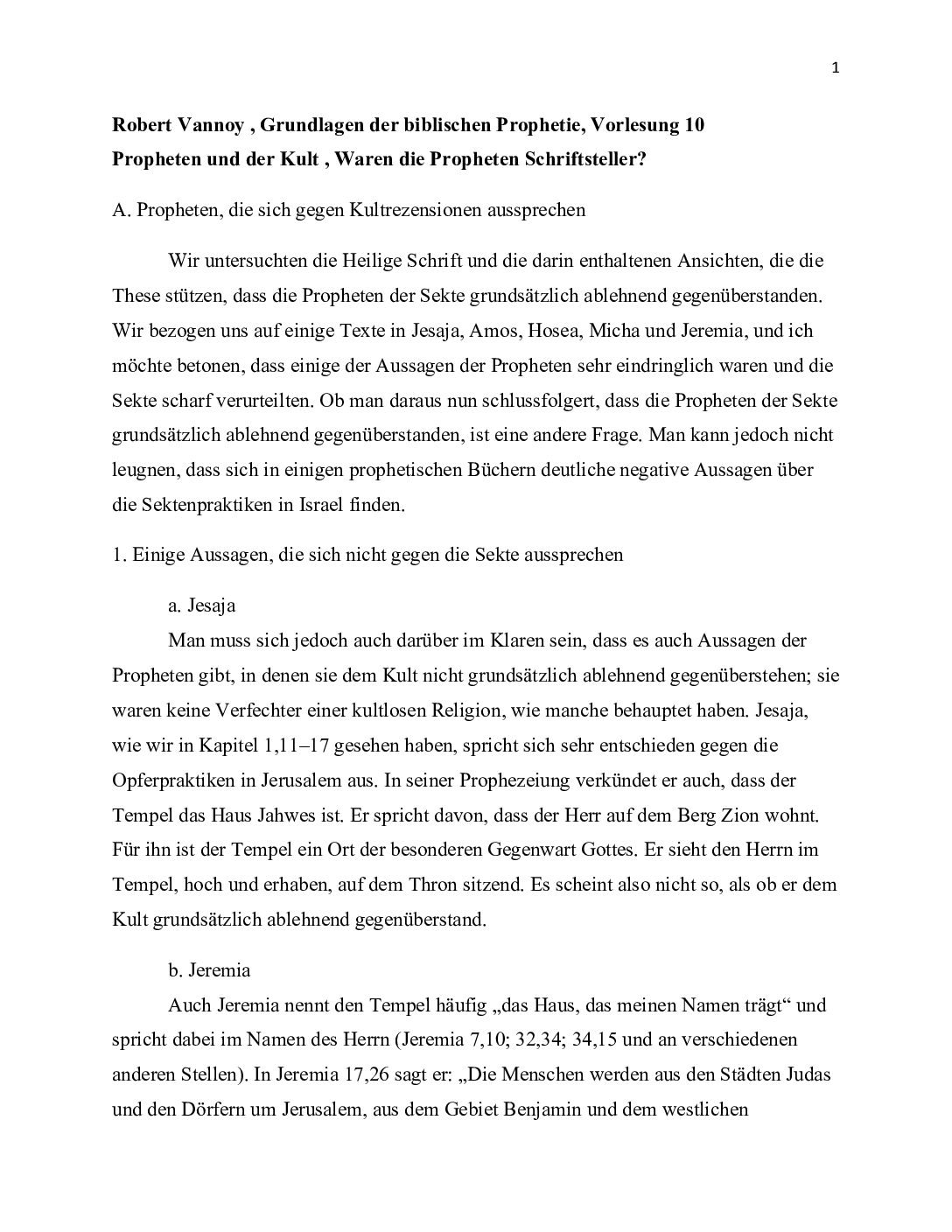 1

Robert Vannoy , Grundlagen der biblischen Prophetie, Vorlesung 10
Propheten und der Kult , Waren die Propheten Schriftsteller?

A. Propheten, die sich gegen Kultrezensionen aussprechen

Wir untersuchten die Heilige Schrift und die darin enthaltenen Ansichten, die die These stützen, dass die Propheten der Sekte grundsätzlich ablehnend gegenüberstanden. Wir bezogen uns auf einige Texte in Jesaja, Amos, Hosea, Micha und Jeremia, und ich möchte betonen, dass einige der Aussagen der Propheten sehr eindringlich waren und die Sekte scharf verurteilten. Ob man daraus nun schlussfolgert, dass die Propheten der Sekte grundsätzlich ablehnend gegenüberstanden, ist eine andere Frage. Man kann jedoch nicht leugnen, dass sich in einigen prophetischen Büchern deutliche negative Aussagen über die Sektenpraktiken in Israel finden.

1. Einige Aussagen, die sich nicht gegen die Sekte aussprechen

a. Jesaja

Man muss sich jedoch auch darüber im Klaren sein, dass es auch Aussagen der Propheten gibt, in denen sie dem Kult nicht grundsätzlich ablehnend gegenüberstehen; sie waren keine Verfechter einer kultlosen Religion, wie manche behauptet haben. Jesaja, wie wir in Kapitel 1,11–17 gesehen haben, spricht sich sehr entschieden gegen die Opferpraktiken in Jerusalem aus. In seiner Prophezeiung verkündet er auch, dass der Tempel das Haus Jahwes ist. Er spricht davon, dass der Herr auf dem Berg Zion wohnt. Für ihn ist der Tempel ein Ort der besonderen Gegenwart Gottes. Er sieht den Herrn im Tempel, hoch und erhaben, auf dem Thron sitzend. Es scheint also nicht so, als ob er dem Kult grundsätzlich ablehnend gegenüberstand.

b. Jeremia

Auch Jeremia nennt den Tempel häufig „das Haus, das meinen Namen trägt“ und spricht dabei im Namen des Herrn (Jeremia 7,10; 32,34; 34,15 und an verschiedenen anderen Stellen). In Jeremia 17,26 sagt er: „Die Menschen werden aus den Städten Judas und den Dörfern um Jerusalem, aus dem Gebiet Benjamin und dem westlichen